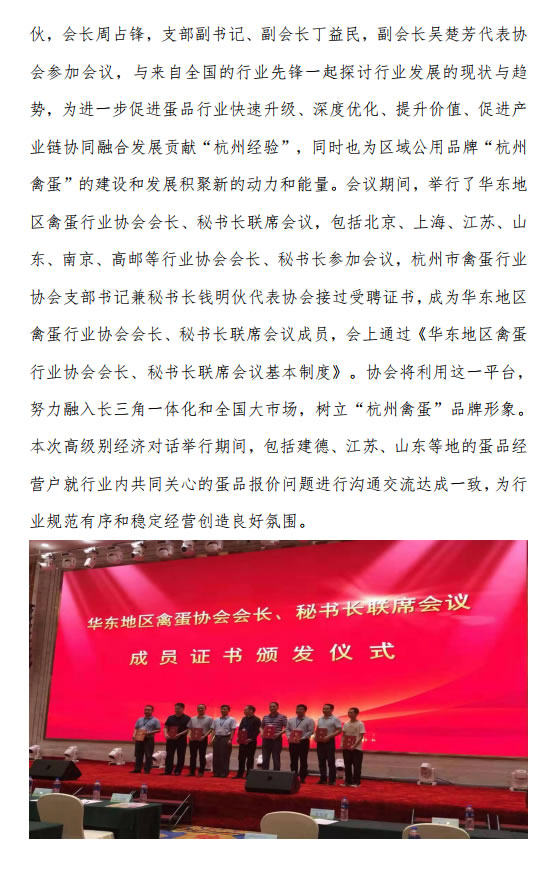 伙，会长周占锋，支部副书记、副会长丁益民，副会长吴楚芳代表协会参加会议，与来自全国的行业先锋一起探讨行业发展的现状与趋势，为进一步促进蛋品行业快速升级、深度优化、提升价值、促进产业链协同融合发展贡献“杭州经验”，同时也为区域公用品牌“杭州禽蛋”的建设和发展积聚新的动力和能量。会议期间，举行了华东地区禽蛋行业协会会长、秘书长联席会议，包括北京、上海、江苏、山东、南京、高邮等行业协会会长、秘书长参加会议，杭州市禽蛋行业协会支部书记兼秘书长钱明伙代表协会接过受聘证书，成为华东地区禽蛋行业协会会长、秘书长联席会议成员，会上通过《华东地区禽蛋行业协会会长、秘书长联席会议基本制度》。协会将利用这一平台，努力融入长三角一体化和全国大市场，树立“杭州禽蛋”品牌形象。本次高级别经济对话举行期间，包括建德、江苏、山东等地的蛋品经营户就行业内共同关心的蛋品报价问题进行沟通交流达成一致，为行业规范有序和稳定经营创造良好氛围。

华东地区禽蛋协会会长、秘书长联席会议
成员证书颁发仪式